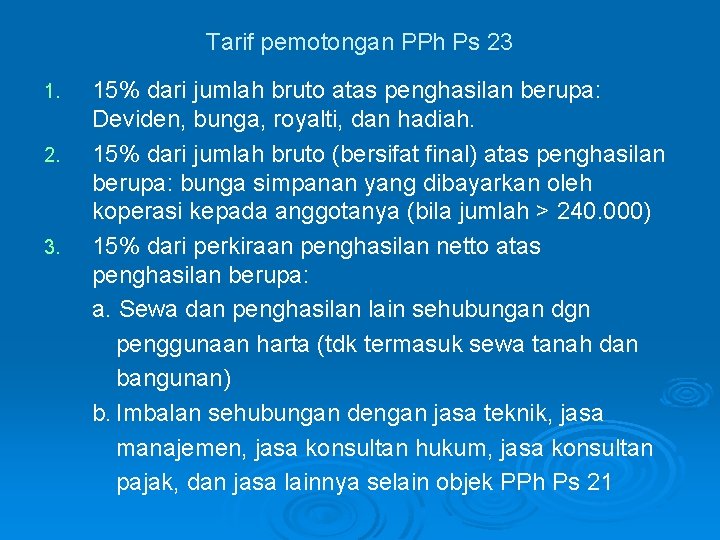 Tarif pemotongan PPh Ps 23

1. 15% dari jumlah bruto atas penghasilan berupa: Deviden, bunga, royalti, dan hadiah.

2. 15% dari jumlah bruto (bersifat final) atas penghasilan berupa: bunga simpanan yang dibayarkan oleh koperasi kepada anggotanya (bila jumlah > 240.000)

3. 15% dari perkiraan penghasilan netto atas penghasilan berupa:

a. Sewa dan penghasilan lain sehubungan dgn penggunaan harta (tdk termasuk sewa tanah dan bangunan)

b. Imbalan sehubungan dengan jasa teknik, jasa manajemen, jasa konsultan hukum, jasa konsultan pajak, dan jasa lainnya selain objek PPh Ps 21